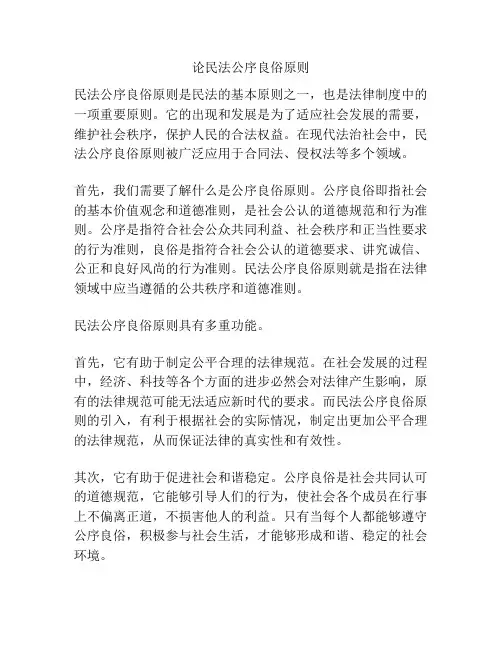 论民法公序良俗原则

民法公序良俗原则是民法的基本原则之一，也是法律制度中的一项重要原则。它的出现和发展是为了适应社会发展的需要，维护社会秩序，保护人民的合法权益。在现代法治社会中，民法公序良俗原则被广泛应用于合同法、侵权法等多个领域。

首先，我们需要了解什么是公序良俗原则。公序良俗即指社会的基本价值观念和道德准则，是社会公认的道德规范和行为准则。公序是指符合社会公众共同利益、社会秩序和正当性要求的行为准则，良俗是指符合社会公认的道德要求、讲究诚信、公正和良好风尚的行为准则。民法公序良俗原则就是指在法律领域中应当遵循的公共秩序和道德准则。

民法公序良俗原则具有多重功能。

首先，它有助于制定公平合理的法律规范。在社会发展的过程中，经济、科技等各个方面的进步必然会对法律产生影响，原有的法律规范可能无法适应新时代的要求。而民法公序良俗原则的引入，有利于根据社会的实际情况，制定出更加公平合理的法律规范，从而保证法律的真实性和有效性。

其次，它有助于促进社会和谐稳定。公序良俗是社会共同认可的道德规范，它能够引导人们的行为，使社会各个成员在行事上不偏离正道，不损害他人的利益。只有当每个人都能够遵守公序良俗，积极参与社会生活，才能够形成和谐、稳定的社会环境。